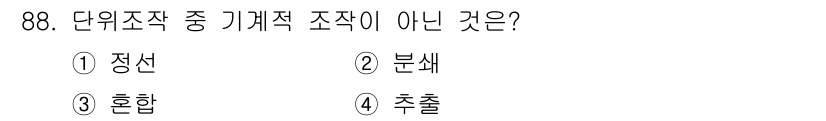 88. 단위조작 중 기계적 조작이 아닌 것은?

① 정선
② 분쇄
③ 혼합
④ 추출